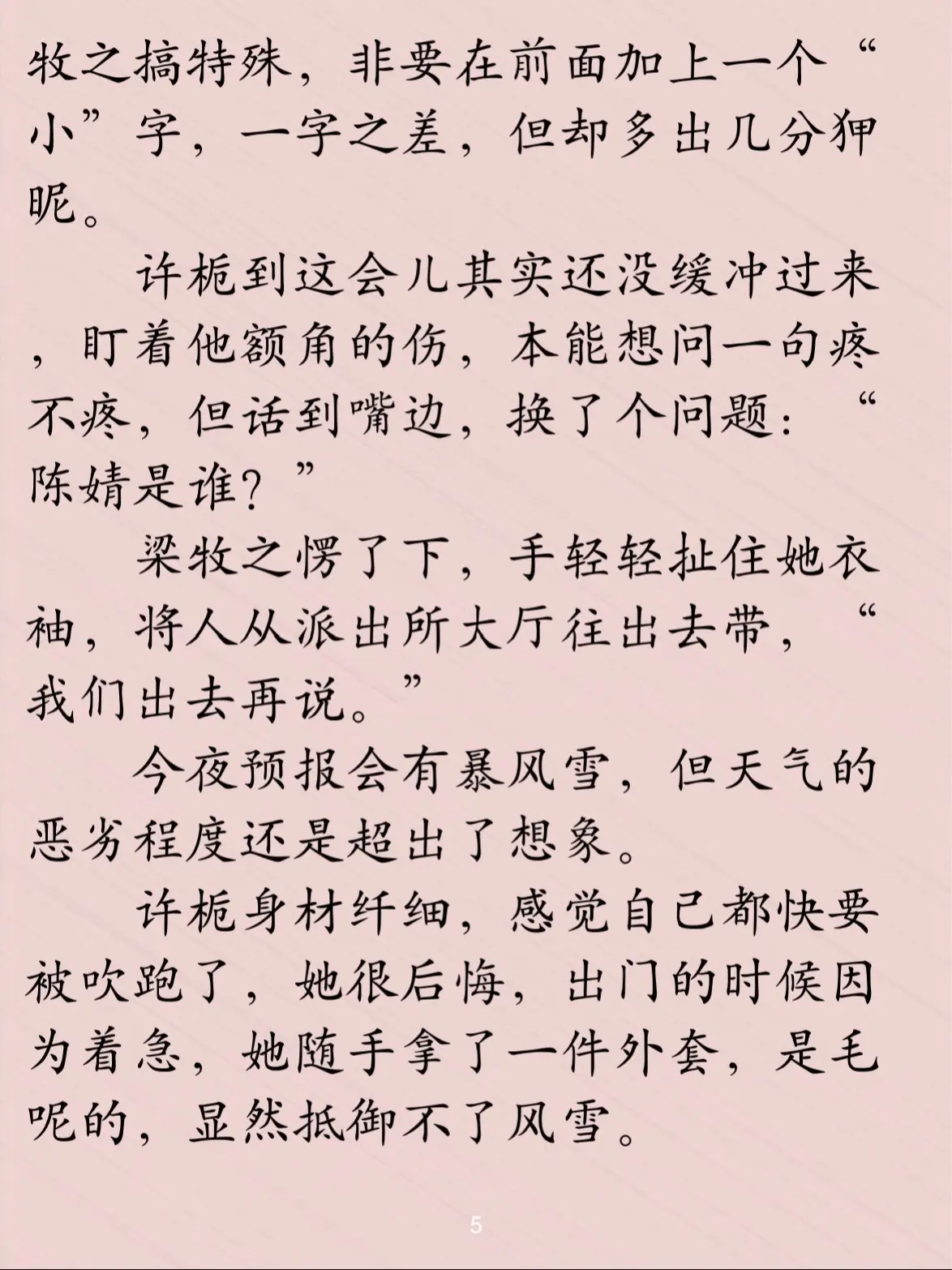 牧之搞特殊，非要在前面加上一个“小”字，一字之差，但却多出几分狎昵。

许栀到这会儿其实还没缓冲过来，盯着他额角的伤，本能想问一句疼不疼，但话到嘴边，换了个问题：“陈婧是谁？”

梁牧之愣了下，手轻轻扯住她衣袖，将人从派出所大厅往出去带，“我们出去再说。”

今夜预报会有暴风雪，但天气的恶劣程度还是超出了想象。

许栀身材纤细，感觉自己都快要被吹跑了，她很后悔，出门的时候因为着急，她随手拿了一件外套，是毛呢的，显然抵御不了风雪。

5